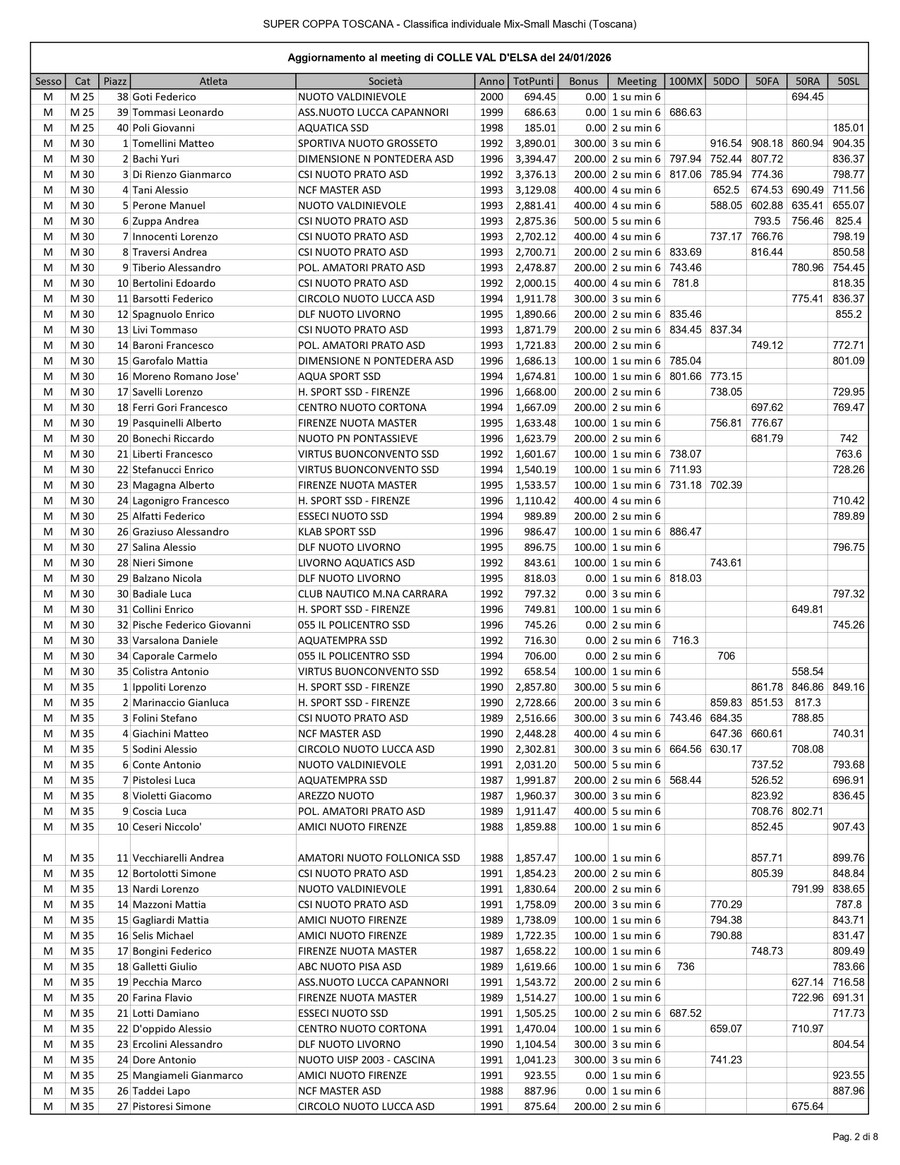 SUPER COPPA TOSCANA - Classifica individuale Mix-Small Maschi (Toscana)

Aggiornamento al meeting di COLLE VAL D'ELSA del 24/01/2026

| Sesso | Cat | Piazz | Atleta | Società | Anno | TotPunti | Bonus | Meeting | 100MX | 50DO | 50FA | 50RA | 50SL |
|---|---|---|---|---|---|---|---|---|---|---|---|---|---|
| M | M 25 | 38 | Goti Federico | NUOTO VALDINIEVOLE | 2000 | 694.45 | 0.00 | 1 su min 6 | | | | 694.45 | |
| M | M 25 | 39 | Tommasi Leonardo | ASS.NUOTO LUCCA CAPANNORI | 1999 | 686.63 | 0.00 | 1 su min 6 | 686.63 | | | | |
| M | M 25 | 40 | Poli Giovanni | AQUATICA SSD | 1998 | 185.01 | 0.00 | 2 su min 6 | | | | | 185.01 |
| M | M 30 | 1 | Tomellini Matteo | SPORTIVA NUOTO GROSSETO | 1992 | 3,890.01 | 300.00 | 3 su min 6 | | 916.54 | 908.18 | 860.94 | 904.35 |
| M | M 30 | 2 | Bachi Yuri | DIMENSIONE N PONTEDERA ASD | 1996 | 3,394.47 | 200.00 | 2 su min 6 | 797.94 | 752.44 | 807.72 | | 836.37 |
| M | M 30 | 3 | Di Rienzo Gianmarco | CSI NUOTO PRATO ASD | 1992 | 3,376.13 | 200.00 | 2 su min 6 | 817.06 | 785.94 | 774.36 | | 798.77 |
| M | M 30 | 4 | Tani Alessio | NCF MASTER ASD | 1993 | 3,129.08 | 400.00 | 4 su min 6 | | 652.5 | 674.53 | 690.49 | 711.56 |
| M | M 30 | 5 | Perone Manuel | NUOTO VALDINIEVOLE | 1993 | 2,881.41 | 400.00 | 4 su min 6 | | 588.05 | 602.88 | 635.41 | 655.07 |
| M | M 30 | 6 | Zuppa Andrea | CSI NUOTO PRATO ASD | 1993 | 2,875.36 | 500.00 | 5 su min 6 | | | 793.5 | 756.46 | 825.4 |
| M | M 30 | 7 | Innocenti Lorenzo | CSI NUOTO PRATO ASD | 1993 | 2,702.12 | 400.00 | 4 su min 6 | | 737.17 | 766.76 | | 798.19 |
| M | M 30 | 8 | Traversi Andrea | CSI NUOTO PRATO ASD | 1993 | 2,700.71 | 200.00 | 2 su min 6 | 833.69 | | 816.44 | | 850.58 |
| M | M 30 | 9 | Tiberio Alessandro | POL. AMATORI PRATO ASD | 1993 | 2,478.87 | 200.00 | 2 su min 6 | 743.46 | | | 780.96 | 754.45 |
| M | M 30 | 10 | Bertolini Edoardo | CSI NUOTO PRATO ASD | 1992 | 2,000.15 | 400.00 | 4 su min 6 | 781.8 | | | | 818.35 |
| M | M 30 | 11 | Barsotti Federico | CIRCOLO NUOTO LUCCA ASD | 1994 | 1,911.78 | 300.00 | 3 su min 6 | | | | 775.41 | 836.37 |
| M | M 30 | 12 | Spagnuolo Enrico | DLF NUOTO LIVORNO | 1995 | 1,890.66 | 200.00 | 2 su min 6 | 835.46 | | | | 855.2 |
| M | M 30 | 13 | Livi Tommaso | CSI NUOTO PRATO ASD | 1993 | 1,871.79 | 200.00 | 2 su min 6 | 834.45 | 837.34 | | | |
| M | M 30 | 14 | Baroni Francesco | POL. AMATORI PRATO ASD | 1993 | 1,721.83 | 200.00 | 2 su min 6 | | | 749.12 | | 772.71 |
| M | M 30 | 15 | Garofalo Mattia | DIMENSIONE N PONTEDERA ASD | 1996 | 1,686.13 | 100.00 | 1 su min 6 | 785.04 | | | | 801.09 |
| M | M 30 | 16 | Moreno Romano Jose' | AQUA SPORT SSD | 1994 | 1,674.81 | 100.00 | 1 su min 6 | 801.66 | 773.15 | | | |
| M | M 30 | 17 | Savelli Lorenzo | H. SPORT SSD - FIRENZE | 1996 | 1,668.00 | 200.00 | 2 su min 6 | | 738.05 | | | 729.95 |
| M | M 30 | 18 | Ferri Gori Francesco | CENTRO NUOTO CORTONA | 1994 | 1,667.09 | 200.00 | 2 su min 6 | | | 697.62 | | 769.47 |
| M | M 30 | 19 | Pasquinelli Alberto | FIRENZE NUOTA MASTER | 1995 | 1,633.48 | 100.00 | 1 su min 6 | | 756.81 | 776.67 | | |
| M | M 30 | 20 | Bonechi Riccardo | NUOTO PN PONTASSIEVE | 1996 | 1,623.79 | 200.00 | 2 su min 6 | | | 681.79 | | 742 |
| M | M 30 | 21 | Liberti Francesco | VIRTUS BUONCONVENTO SSD | 1992 | 1,601.67 | 100.00 | 1 su min 6 | 738.07 | | | | 763.6 |
| M | M 30 | 22 | Stefanucci Enrico | VIRTUS BUONCONVENTO SSD | 1994 | 1,540.19 | 100.00 | 1 su min 6 | 711.93 | | | | 728.26 |
| M | M 30 | 23 | Magagna Alberto | FIRENZE NUOTA MASTER | 1995 | 1,533.57 | 100.00 | 1 su min 6 | 731.18 | 702.39 | | | |
| M | M 30 | 24 | Lagonigro Francesco | H. SPORT SSD - FIRENZE | 1996 | 1,110.42 | 400.00 | 4 su min 6 | | | | | 710.42 |
| M | M 30 | 25 | Alfatti Federico | ESSECI NUOTO SSD | 1994 | 989.89 | 200.00 | 2 su min 6 | | | | | 789.89 |
| M | M 30 | 26 | Graziuso Alessandro | KLAB SPORT SSD | 1996 | 986.47 | 100.00 | 1 su min 6 | 886.47 | | | | |
| M | M 30 | 27 | Salina Alessio | DLF NUOTO LIVORNO | 1995 | 896.75 | 100.00 | 1 su min 6 | | | | | 796.75 |
| M | M 30 | 28 | Nieri Simone | LIVORNO AQUATICS ASD | 1992 | 843.61 | 100.00 | 1 su min 6 | | 743.61 | | | |
| M | M 30 | 29 | Balzano Nicola | DLF NUOTO LIVORNO | 1995 | 818.03 | 0.00 | 1 su min 6 | 818.03 | | | | |
| M | M 30 | 30 | Badiale Luca | CLUB NAUTICO M.NA CARRARA | 1992 | 797.32 | 0.00 | 3 su min 6 | | | | | 797.32 |
| M | M 30 | 31 | Collini Enrico | H. SPORT SSD - FIRENZE | 1996 | 749.81 | 100.00 | 1 su min 6 | | | | 649.81 | |
| M | M 30 | 32 | Pische Federico Giovanni | 055 IL POLICENTRO SSD | 1996 | 745.26 | 0.00 | 2 su min 6 | | | | | 745.26 |
| M | M 30 | 33 | Varsalona Daniele | AQUATEMPRA SSD | 1992 | 716.30 | 0.00 | 2 su min 6 | 716.3 | | | | |
| M | M 30 | 34 | Caporale Carmelo | 055 IL POLICENTRO SSD | 1994 | 706.00 | 0.00 | 2 su min 6 | | 706 | | | |
| M | M 30 | 35 | Colistra Antonio | VIRTUS BUONCONVENTO SSD | 1992 | 658.54 | 100.00 | 1 su min 6 | | | | 558.54 | |
| M | M 35 | 1 | Ippoliti Lorenzo | H. SPORT SSD - FIRENZE | 1990 | 2,857.80 | 300.00 | 5 su min 6 | | | 861.78 | 846.86 | 849.16 |
| M | M 35 | 2 | Marinaccio Gianluca | H. SPORT SSD - FIRENZE | 1990 | 2,728.66 | 200.00 | 3 su min 6 | | 859.83 | 851.53 | 817.3 | |
| M | M 35 | 3 | Folini Stefano | CSI NUOTO PRATO ASD | 1989 | 2,516.66 | 300.00 | 3 su min 6 | 743.46 | 684.35 | | 788.85 | |
| M | M 35 | 4 | Giachini Matteo | NCF MASTER ASD | 1990 | 2,448.28 | 400.00 | 4 su min 6 | | 647.36 | 660.61 | | 740.31 |
| M | M 35 | 5 | Sodini Alessio | CIRCOLO NUOTO LUCCA ASD | 1990 | 2,302.81 | 300.00 | 3 su min 6 | 664.56 | 630.17 | | 708.08 | |
| M | M 35 | 6 | Conte Antonio | NUOTO VALDINIEVOLE | 1991 | 2,031.20 | 500.00 | 5 su min 6 | | | 737.52 | | 793.68 |
| M | M 35 | 7 | Pistolesi Luca | AQUATEMPRA SSD | 1987 | 1,991.87 | 200.00 | 2 su min 6 | 568.44 | | 526.52 | | 696.91 |
| M | M 35 | 8 | Violetti Giacomo | AREZZO NUOTO | 1987 | 1,960.37 | 300.00 | 3 su min 6 | | | 823.92 | | 836.45 |
| M | M 35 | 9 | Coscia Luca | POL. AMATORI PRATO ASD | 1989 | 1,911.47 | 400.00 | 5 su min 6 | | | 708.76 | 802.71 | |
| M | M 35 | 10 | Ceseri Niccolo' | AMICI NUOTO FIRENZE | 1988 | 1,859.88 | 100.00 | 1 su min 6 | | | 852.45 | | 907.43 |
| M | M 35 | 11 | Vecchiarelli Andrea | AMATORI NUOTO FOLLONICA SSD | 1988 | 1,857.47 | 100.00 | 1 su min 6 | | | 857.71 | | 899.76 |
| M | M 35 | 12 | Bortolotti Simone | CSI NUOTO PRATO ASD | 1991 | 1,854.23 | 200.00 | 2 su min 6 | | | 805.39 | | 848.84 |
| M | M 35 | 13 | Nardi Lorenzo | NUOTO VALDINIEVOLE | 1991 | 1,830.64 | 200.00 | 2 su min 6 | | | | 791.99 | 838.65 |
| M | M 35 | 14 | Mazzoni Mattia | CSI NUOTO PRATO ASD | 1991 | 1,758.09 | 200.00 | 3 su min 6 | | 770.29 | | | 787.8 |
| M | M 35 | 15 | Gagliardi Mattia | AMICI NUOTO FIRENZE | 1989 | 1,738.09 | 100.00 | 1 su min 6 | | 794.38 | | | 843.71 |
| M | M 35 | 16 | Selis Michael | AMICI NUOTO FIRENZE | 1989 | 1,722.35 | 100.00 | 1 su min 6 | | 790.88 | | | 831.47 |
| M | M 35 | 17 | Bongini Federico | FIRENZE NUOTA MASTER | 1987 | 1,658.22 | 100.00 | 1 su min 6 | | | 748.73 | | 809.49 |
| M | M 35 | 18 | Galletti Giulio | ABC NUOTO PISA ASD | 1989 | 1,619.66 | 100.00 | 1 su min 6 | 736 | | | | 783.66 |
| M | M 35 | 19 | Pecchia Marco | ASS.NUOTO LUCCA CAPANNORI | 1991 | 1,543.72 | 200.00 | 2 su min 6 | | | | 627.14 | 716.58 |
| M | M 35 | 20 | Farina Flavio | FIRENZE NUOTA MASTER | 1989 | 1,514.27 | 100.00 | 1 su min 6 | | | | 722.96 | 691.31 |
| M | M 35 | 21 | Lotti Damiano | ESSECI NUOTO SSD | 1991 | 1,505.25 | 100.00 | 2 su min 6 | 687.52 | | | | 717.73 |
| M | M 35 | 22 | D'oppido Alessio | CENTRO NUOTO CORTONA | 1991 | 1,470.04 | 100.00 | 1 su min 6 | | 659.07 | | 710.97 | |
| M | M 35 | 23 | Ercolini Alessandro | DLF NUOTO LIVORNO | 1990 | 1,104.54 | 300.00 | 3 su min 6 | | | | | 804.54 |
| M | M 35 | 24 | Dore Antonio | NUOTO UISP 2003 - CASCINA | 1991 | 1,041.23 | 300.00 | 3 su min 6 | | 741.23 | | | |
| M | M 35 | 25 | Mangiameli Gianmarco | AMICI NUOTO FIRENZE | 1991 | 923.55 | 0.00 | 1 su min 6 | | | | | 923.55 |
| M | M 35 | 26 | Taddei Lapo | NCF MASTER ASD | 1988 | 887.96 | 0.00 | 1 su min 6 | | | | | 887.96 |
| M | M 35 | 27 | Pistoresi Simone | CIRCOLO NUOTO LUCCA ASD | 1991 | 875.64 | 200.00 | 2 su min 6 | | | | 675.64 | |

Pag. 2 di 8